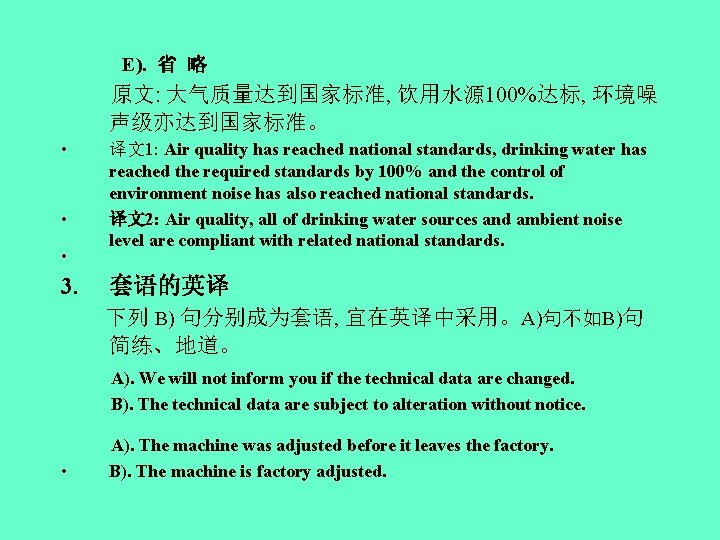 E). 省 略

原文: 大气质量达到国家标准, 饮用水源100%达标, 环境噪声级亦达到国家标准。

• 译文1: Air quality has reached national standards, drinking water has reached the required standards by 100% and the control of environment noise has also reached national standards.

• 译文2: Air quality, all of drinking water sources and ambient noise level are compliant with related national standards.

•

3. 套语的英译

下列 B) 句分别成为套语, 宜在英译中采用。A)句不如B)句简练、地道。

A). We will not inform you if the technical data are changed.

B). The technical data are subject to alteration without notice.

A). The machine was adjusted before it leaves the factory.

• B). The machine is factory adjusted.